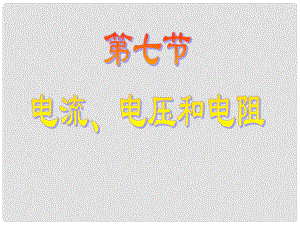 第七节

电流、电压和电阻